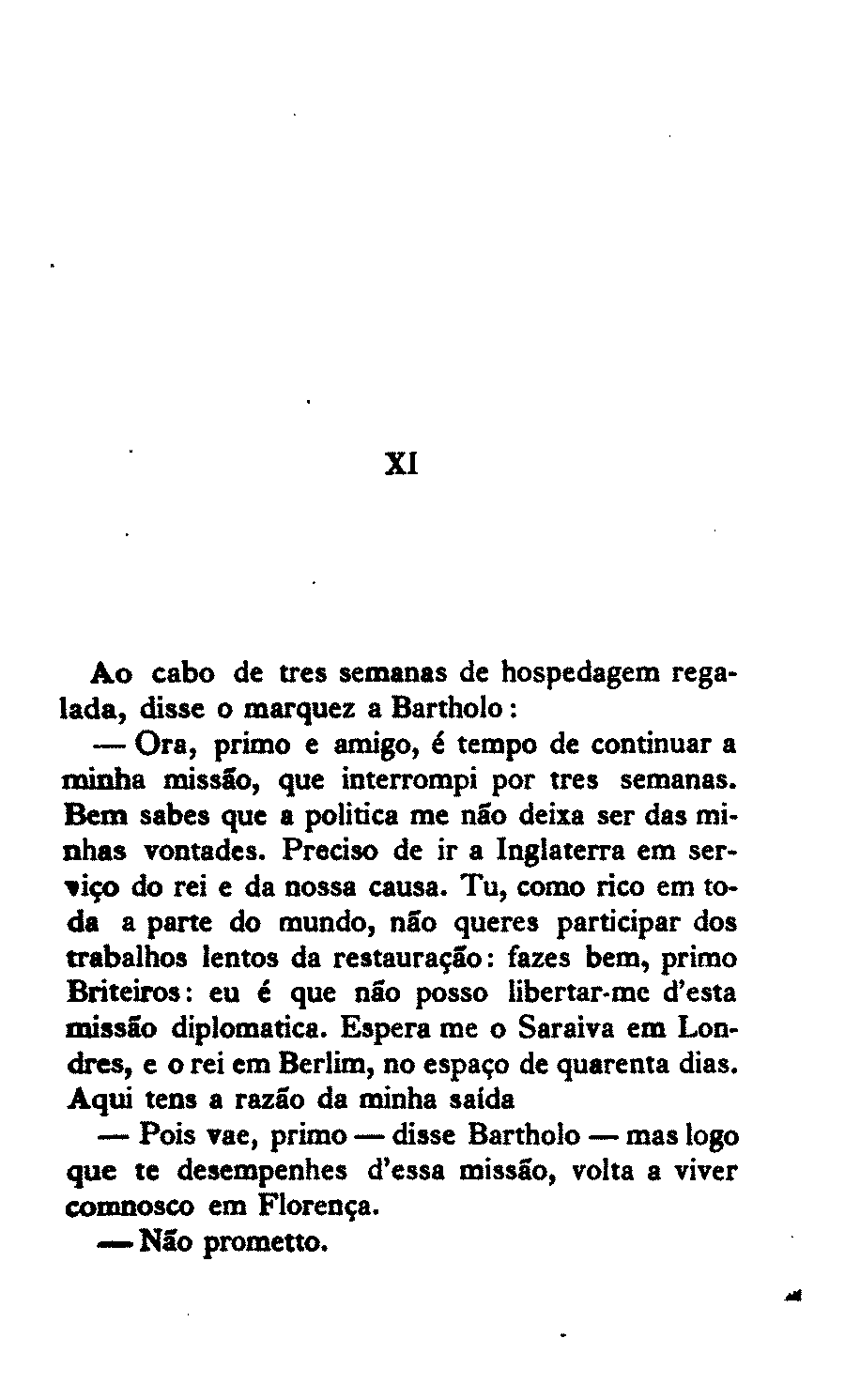 XI

Ao cabo de tres semanas de hospedagem regalada, disse o marquez a Bartholo:

— Ora, primo e amigo, é tempo de continuar a minha missão, que interrompi por tres semanas. Bem sabes que a politica me não deixa ser das minhas vontades. Preciso de ir a Inglaterra em serviço do rei e da nossa causa. Tu, como rico em toda a parte do mundo, não queres participar dos trabalhos lentos da restauração: fazes bem, primo Briteiros: eu é que não posso libertar-me d'esta missão diplomatica. Espera me o Saraiva em Londres, e o rei em Berlim, no espaço de quarenta dias. Aqui tens a razão da minha saída

— Pois vae, primo — disse Bartholo — mas logo que te desempenhes d'essa missão, volta a viver comnosco em Florença.

— Não prometto.